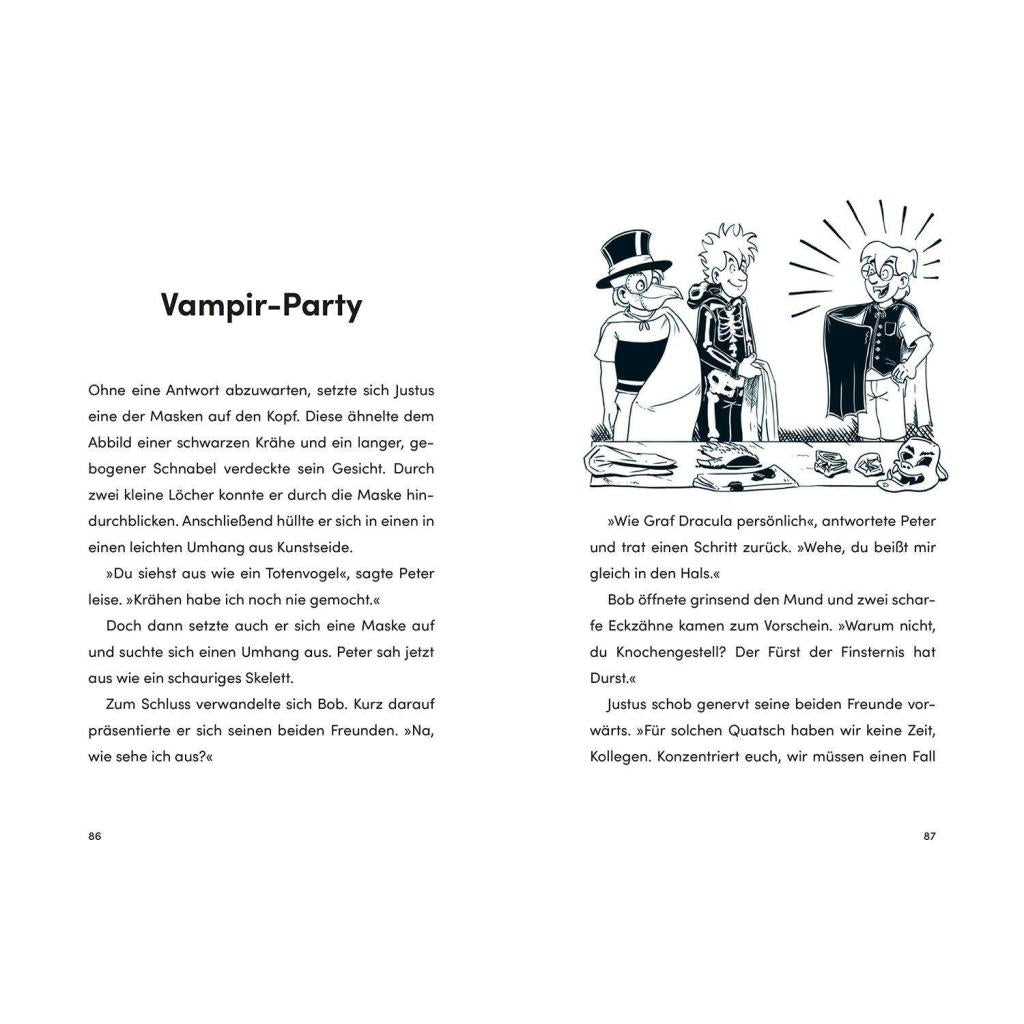 Vampir-Party

Ohne eine Antwort abzuwarten, setzte sich Justus eine der Masken auf den Kopf. Diese ähnelte dem Abbild einer schwarzen Krähe und ein langer, gebogener Schnabel verdeckte sein Gesicht. Durch zwei kleine Löcher konnte er durch die Maske hindurchblicken. Anschließend hüllte er sich in einen in einen leichten Umhang aus Kunstseide.

»Du siehst aus wie ein Totenvogel«, sagte Peter leise. »Krähen habe ich noch nie gemocht.«

Doch dann setzte auch er sich eine Maske auf und suchte sich einen Umhang aus. Peter sah jetzt aus wie ein schauriges Skelett.

Zum Schluss verwandelte sich Bob. Kurz darauf präsentierte er sich seinen beiden Freunden. »Na, wie sehe ich aus?«

86

»Wie Graf Dracula persönlich«, antwortete Peter und trat einen Schritt zurück. »Wehe, du beißt mir gleich in den Hals.«

Bob öffnete grinsend den Mund und zwei scharfe Eckzähne kamen zum Vorschein. »Warum nicht, du Knochengestell? Der Fürst der Finsternis hat Durst.«

Justus schob genervt seine beiden Freunde vorwärts. »Für solchen Quatsch haben wir keine Zeit, Kollegen. Konzentriert euch, wir müssen einen Fall

87